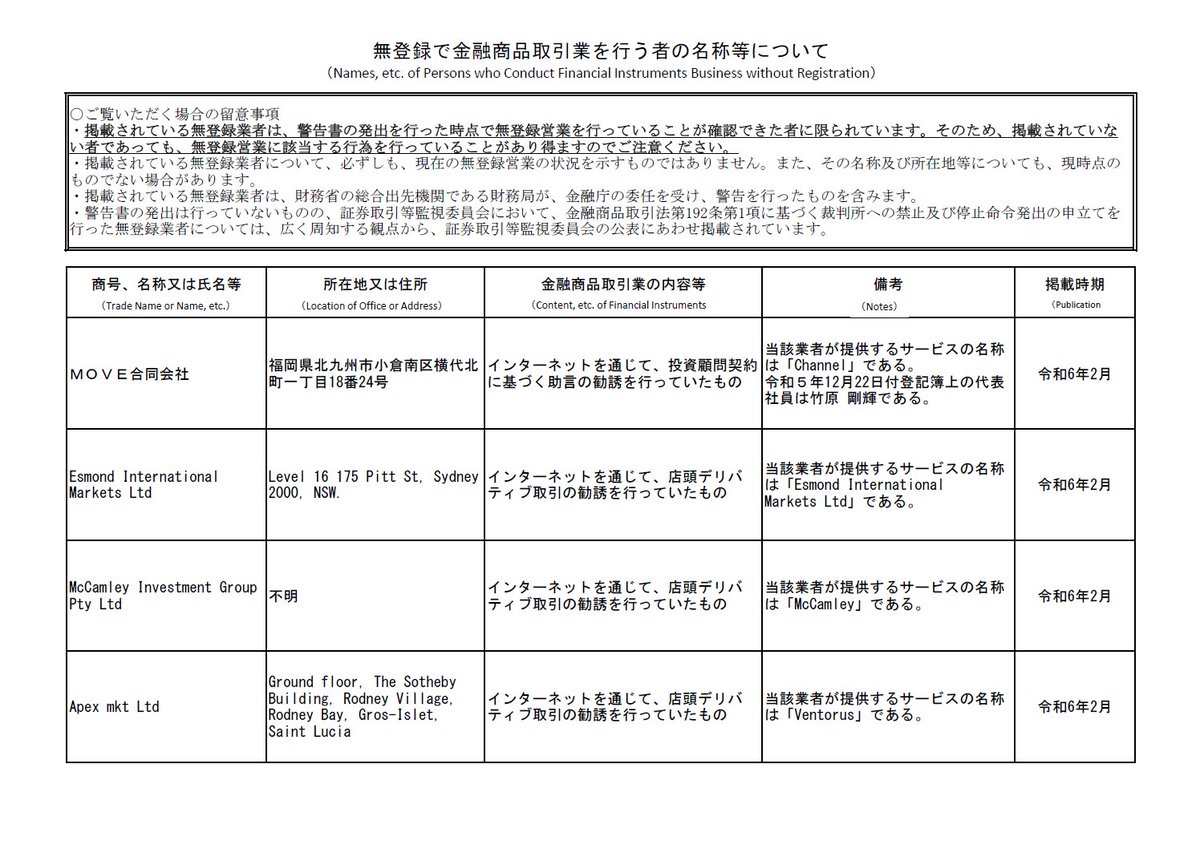 無登録で金融商品取引業を行う者の名称等について
（Names, etc. of Persons who Conduct Financial Instruments Business without Registration）

○ご覧いただく場合の留意事項
・掲載されている無登録業者は、警告書の発出を行った時点で無登録営業を行っていることが確認できた者に限られています。そのため、掲載されていない者であっても、無登録営業に該当する行為を行っていることがあり得ますのでご注意ください。
・掲載されている無登録業者について、必ずしも、現在の無登録営業の状況を示すものではありません。また、その名称及び所在地等についても、現時点のものでない場合があります。
・掲載されている無登録業者は、財務省の総合出先機関である財務局が、金融庁の委任を受け、警告を行ったものを含みます。
・警告書の発出は行っていないものの、証券取引等監視委員会において、金融商品取引法第192条第1項に基づく裁判所への禁止及び停止命令発出の申立てを行った無登録業者については、広く周知する観点から、証券取引等監視委員会の公表にあわせ掲載されています。

| 商号、名称又は氏名等 (Trade Name or Name, etc.) | 所在地又は住所 (Location of Office or Address) | 金融商品取引業の内容等 (Content, etc. of Financial Instruments | 備考 (Notes) | 掲載時期 (Publication |
|---|---|---|---|---|
| ＭＯＶＥ合同会社 | 福岡県北九州市小倉南区横代北町一丁目18番24号 | インターネットを通じて、投資顧問契約に基づく助言の勧誘を行っていたもの | 当該業者が提供するサービスの名称は「Channel」である。令和５年12月22日付登記簿上の代表社員は竹原 剛輝である。 | 令和6年2月 |
| Esmond International Markets Ltd | Level 16 175 Pitt St, Sydney 2000, NSW. | インターネットを通じて、店頭デリバティブ取引の勧誘を行っていたもの | 当該業者が提供するサービスの名称は「Esmond International Markets Ltd」である。 | 令和6年2月 |
| McCamley Investment Group Pty Ltd | 不明 | インターネットを通じて、店頭デリバティブ取引の勧誘を行っていたもの | 当該業者が提供するサービスの名称は「McCamley」である。 | 令和6年2月 |
| Apex mkt Ltd | Ground floor, The Sotheby Building, Rodney Village, Rodney Bay, Gros-Islet, Saint Lucia | インターネットを通じて、店頭デリバティブ取引の勧誘を行っていたもの | 当該業者が提供するサービスの名称は「Ventorus」である。 | 令和6年2月 |